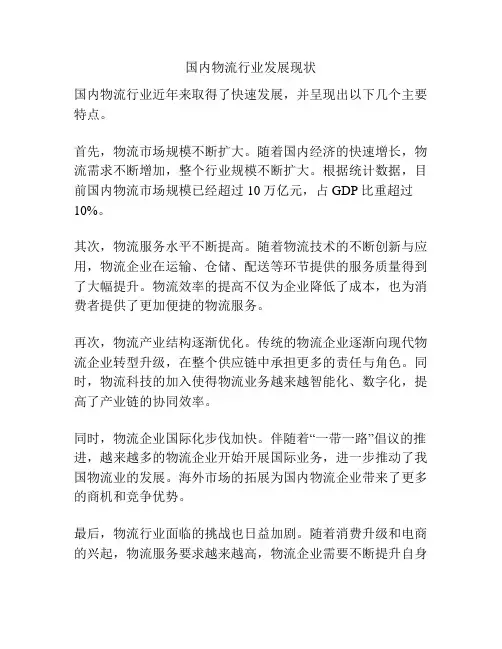 国内物流行业发展现状

国内物流行业近年来取得了快速发展，并呈现出以下几个主要特点。

首先，物流市场规模不断扩大。随着国内经济的快速增长，物流需求不断增加，整个行业规模不断扩大。根据统计数据，目前国内物流市场规模已经超过 10 万亿元，占 GDP 比重超过 10%。

其次，物流服务水平不断提高。随着物流技术的不断创新与应用，物流企业在运输、仓储、配送等环节提供的服务质量得到了大幅提升。物流效率的提高不仅为企业降低了成本，也为消费者提供了更加便捷的物流服务。

再次，物流产业结构逐渐优化。传统的物流企业逐渐向现代物流企业转型升级，在整个供应链中承担更多的责任与角色。同时，物流科技的加入使得物流业务越来越智能化、数字化，提高了产业链的协同效率。

同时，物流企业国际化步伐加快。伴随着“一带一路”倡议的推进，越来越多的物流企业开始开展国际业务，进一步推动了我国物流业的发展。海外市场的拓展为国内物流企业带来了更多的商机和竞争优势。

最后，物流行业面临的挑战也日益加剧。随着消费升级和电商的兴起，物流服务要求越来越高，物流企业需要不断提升自身